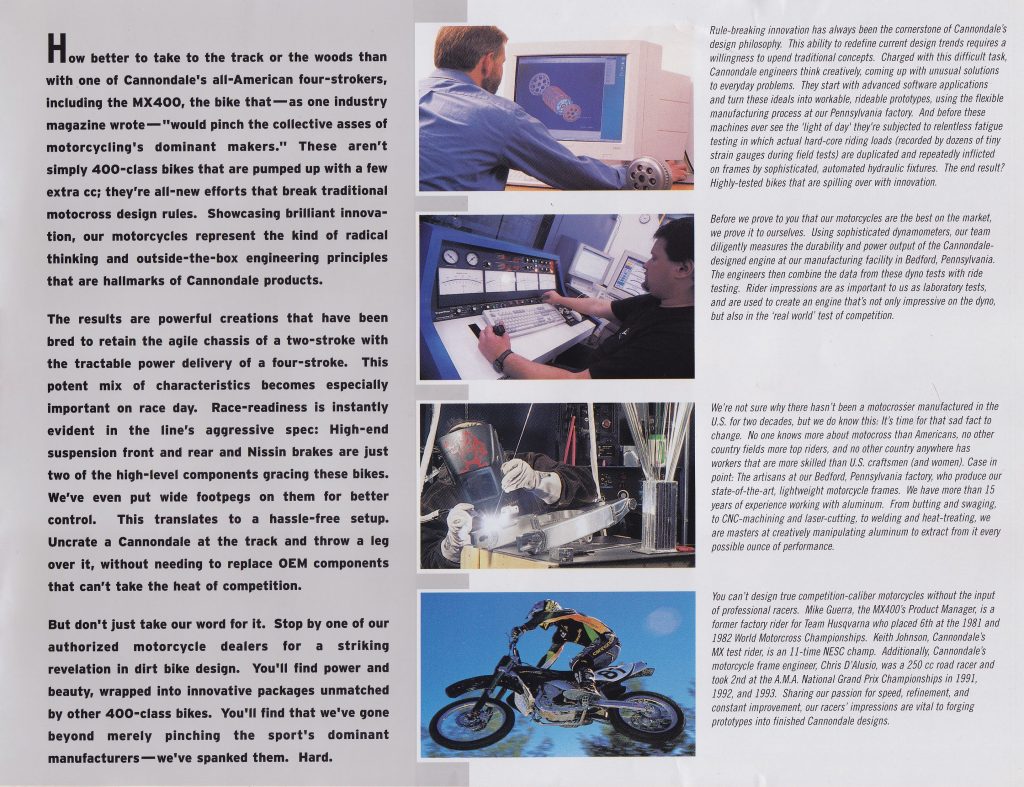 How better to take to the track or the woods than with one of Cannondale's all-American four-strokers, including the MX400, the bike that—as one industry magazine wrote—"would pinch the collective asses of motorcycling's dominant makers." These aren't simply 400-class bikes that are pumped up with a few extra cc; they're all-new efforts that break traditional motocross design rules. Showcasing brilliant innovation, our motorcycles represent the kind of radical thinking and outside-the-box engineering principles that are hallmarks of Cannondale products.

The results are powerful creations that have been bred to retain the agile chassis of a two-stroke with the tractable power delivery of a four-stroke. This potent mix of characteristics becomes especially important on race day. Race-readiness is instantly evident in the line's aggressive spec: High-end suspension front and rear and Nissin brakes are just two of the high-level components gracing these bikes. We've even put wide footpegs on them for better control. This translates to a hassle-free setup. Uncrate a Cannondale at the track and throw a leg over it, without needing to replace OEM components that can't take the heat of competition.

But don't just take our word for it. Stop by one of our authorized motorcycle dealers for a striking revelation in dirt bike design. You'll find power and beauty, wrapped into innovative packages unmatched by other 400-class bikes. You'll find that we've gone beyond merely pinching the sport's dominant manufacturers—we've spanked them. Hard.

Rule-breaking innovation has always been the cornerstone of Cannondale's design philosophy. This ability to redefine current design trends requires a willingness to upend traditional concepts. Charged with this difficult task, Cannondale engineers think creatively, coming up with unusual solutions to everyday problems. They start with advanced software applications and turn these ideals into workable, rideable prototypes, using the flexible manufacturing process at our Pennsylvania factory. And before these machines ever see the 'light of day' they're subjected to relentless fatigue testing in which actual hard-core riding loads (recorded by dozens of tiny strain gauges during field tests) are duplicated and repeatedly inflicted on frames by sophisticated, automated hydraulic fixtures. The end result? Highly-tested bikes that are spilling over with innovation.

Before we prove to you that our motorcycles are the best on the market, we prove it to ourselves. Using sophisticated dynamometers, our team diligently measures the durability and power output of the Cannondale-designed engine at our manufacturing facility in Bedford, Pennsylvania. The engineers then combine the data from these dyno tests with ride testing. Rider impressions are as important to us as laboratory tests, and are used to create an engine that's not only impressive on the dyno, but also in the 'real world' test of competition.

We're not sure why there hasn't been a motocrosser manufactured in the U.S. for two decades, but we do know this: It's time for that sad fact to change. No one knows more about motocross than Americans, no other country fields more top riders, and no other country anywhere has workers that are more skilled than U.S. craftsmen (and women). Case in point: The artisans at our Bedford, Pennsylvania factory, who produce our state-of-the-art, lightweight motorcycle frames. We have more than 15 years of experience working with aluminum. From butting and swaging, to CNC-machining and laser-cutting, to welding and heat-treating, we are masters at creatively manipulating aluminum to extract from it every possible ounce of performance.

You can't design true competition-caliber motorcycles without the input of professional racers. Mike Guerra, the MX400's Product Manager, is a former factory rider for Team Husqvarna who placed 6th at the 1981 and 1982 World Motorcross Championships. Keith Johnson, Cannondale's MX test rider, is an 11-time NESC champ. Additionally, Cannondale's motorcycle frame engineer, Chris D'Alusio, was a 250 cc road racer and took 2nd at the A.M.A. National Grand Prix Championships in 1991, 1992, and 1993. Sharing our passion for speed, refinement, and constant improvement, our racers' impressions are vital to forging prototypes into finished Cannondale designs.